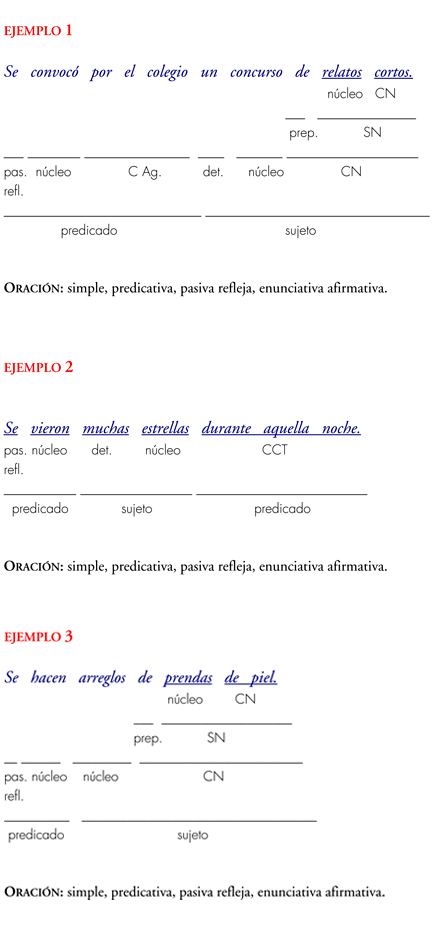 EJEMPLO 1

Se convocó por el colegio un concurso de relatos cortos.

núcleo CN

prep. SN

pas. refl. núcleo C Ag. det. núcleo CN

predicado sujeto

ORACIÓN: simple, predicativa, pasiva refleja, enunciativa afirmativa.

EJEMPLO 2

Se vieron muchas estrellas durante aquella noche.

pas. refl. núcleo det. núcleo CCT

predicado sujeto predicado

ORACIÓN: simple, predicativa, pasiva refleja, enunciativa afirmativa.

EJEMPLO 3

Se hacen arreglos de prendas de piel.

núcleo CN

prep. SN

pas. refl. núcleo núcleo CN

predicado sujeto

ORACIÓN: simple, predicativa, pasiva refleja, enunciativa afirmativa.